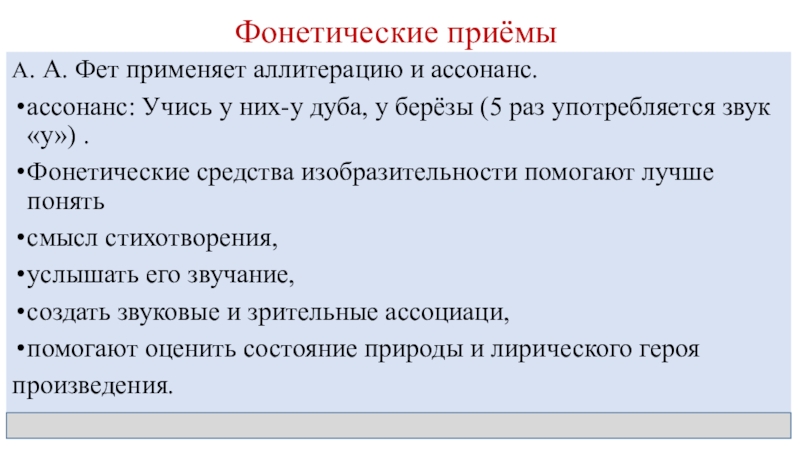 Фонетические приёмы

А. А. Фет применяет аллитерацию и ассонанс.

•ассонанс: Учись у них-у дуба, у берёзы (5 раз употребляется звук «у») .

•Фонетические средства изобразительности помогают лучше понять

•смысл стихотворения,

•услышать его звучание,

•создать звуковые и зрительные ассоциаци,

•помогают оценить состояние природы и лирического героя

произведения.